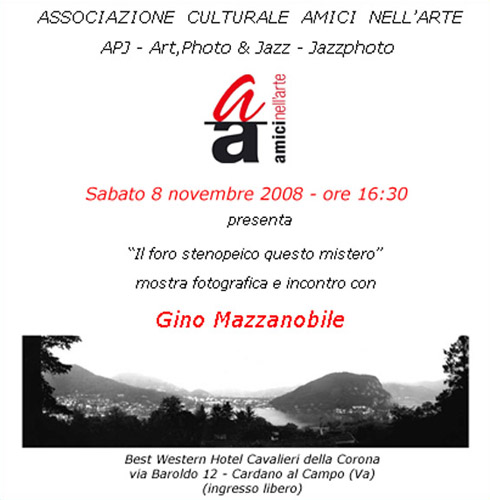 ASSOCIAZIONE CULTURALE AMICI NELL'ARTE

APJ - Art,Photo & Jazz - Jazzphoto

a
a
amicinell'arte

Sabato 8 novembre 2008 - ore 16:30

presenta

"Il foro stenopeico questo mistero"

mostra fotografica e incontro con

Gino Mazzanobile

Best Western Hotel Cavalieri della Corona
via Baroldo 12 - Cardano al Campo (Va)
(ingresso libero)